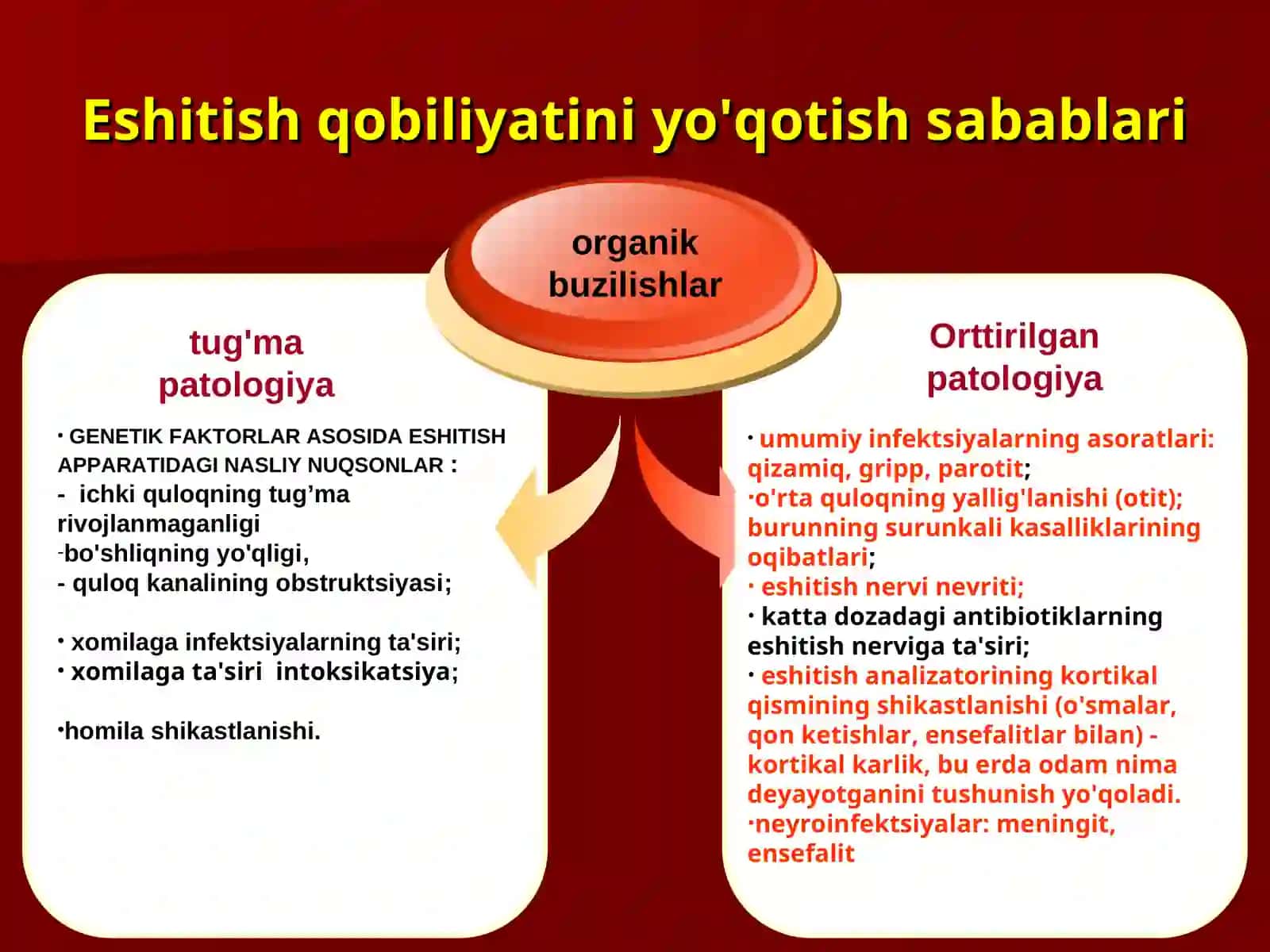 Eshitish qobiliyatini yo'qotish sabablari

organik buzilishlar

tug'ma patologiya

· GENETIK FAKTORLAR ASOSIDA ESHITISH APPARATIDAGI NASLIY NUQSONLAR :
- ichki quloqning tug’ma rivojlanmaganligi
-bo'shliqning yo'qligi,
- quloq kanalining obstruktsiyasi;

· xomilaga infektsiyalarning ta'siri;
· xomilaga ta'siri intoksikatsiya;

·homila shikastlanishi.

Orttirilgan patologiya

· umumiy infektsiyalarning asoratlari: qizamiq, gripp, parotit;
·o'rta quloqning yallig'lanishi (otit); burunning surunkali kasalliklarining oqibatlari;
· eshitish nervi nevriti;
· katta dozadagi antibiotiklarning eshitish nerviga ta'siri;
· eshitish analizatorining kortikal qismining shikastlanishi (o'smalar, qon ketishlar, ensefalitlar bilan) - kortikal karlik, bu erda odam nima deyayotganini tushunish yo'qoladi.
·neyroinfektsiyalar: meningit, ensefalit